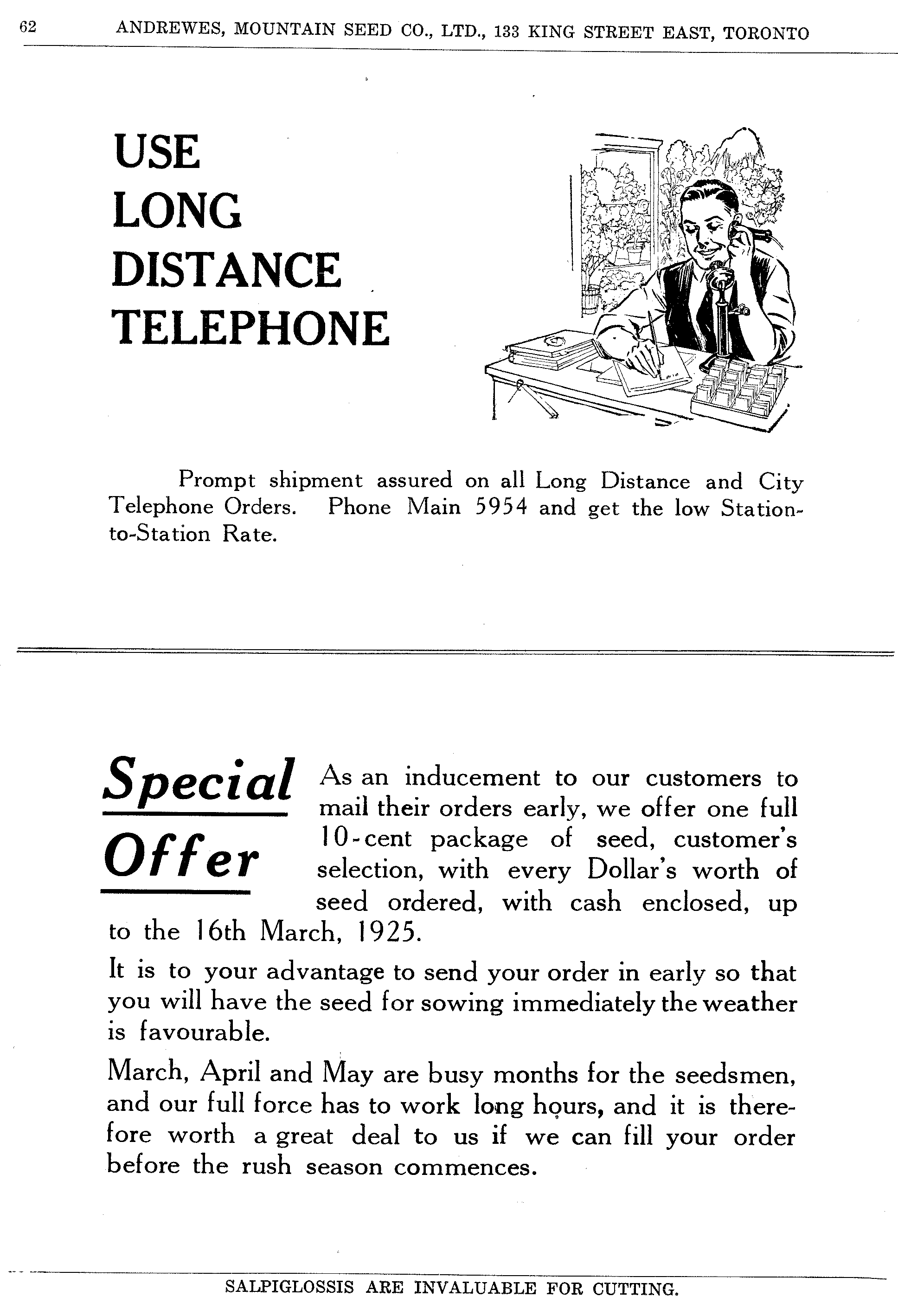 62 ANDREWES, MOUNTAIN SEED CO., LTD., 133 KING STREET EAST, TORONTO

USE
LONG
DISTANCE
TELEPHONE

Prompt shipment assured on all Long Distance and City Telephone Orders. Phone Main 5954 and get the low Station-to-Station Rate.

Special Offer

As an inducement to our customers to mail their orders early, we offer one full 10-cent package of seed, customer's selection, with every Dollar's worth of seed ordered, with cash enclosed, up to the 16th March, 1925.

It is to your advantage to send your order in early so that you will have the seed for sowing immediately the weather is favourable.

March, April and May are busy months for the seedsmen, and our full force has to work long hours, and it is therefore worth a great deal to us if we can fill your order before the rush season commences.

SALPIGLOSSIS ARE INVALUABLE FOR CUTTING.